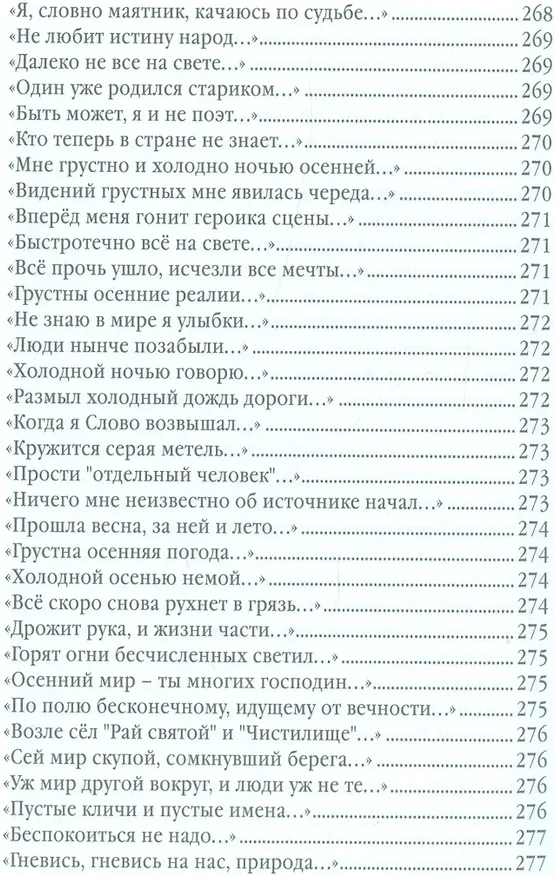 «Я, словно маятник, качаюсь по судьбе...» 268
«Не любит истину народ...» 269
«Далеко не все на свете...» 269
«Один уже родился стариком...» 269
«Быть может, я и не поэт...» 269
«Кто теперь в стране не знает...» 270
«Мне грустно и холодно ночью осенней...» 270
«Видений грустных мне явилась череда...» 270
«Вперёд меня гонит героика сцены...» 271
«Быстротечно всё на свете...» 271
«Всё прочь ушло, исчезли все мечты...» 271
«Грустны осенние реалии...» 271
«Не знаю в мире я улыбки...» 272
«Люди нынче позабыли...» 272
«Холодной ночью говорю...» 272
«Размыл холодный дождь дороги...» 272
«Когда я Слово возвышал...» 273
«Кружится серая метель...» 273
«Прости "отдельный человек"...» 273
«Ничего мне неизвестно об источнике начал...» 273
«Прошла весна, за ней и лето...» 274
«Грустна осенняя погода...» 274
«Холодной осенью немой...» 274
«Всё скоро снова рухнет в грязь...» 274
«Дрожит рука, и жизни части...» 275
«Горят огни бесчисленных светил...» 275
«Осенний мир – ты многих господин...» 275
«По полю бесконечному, идущему от вечности...» 275
«Возле сёл "Рай святой" и "Чистилище"...» 276
«Сей мир скупой, сомкнувший берега...» 276
«Уж мир другой вокруг, и люди уж не те...» 276
«Пустые кличи и пустые имена...» 276
«Беспокоиться не надо...» 277
«Гневись, гневись на нас, природа...» 277